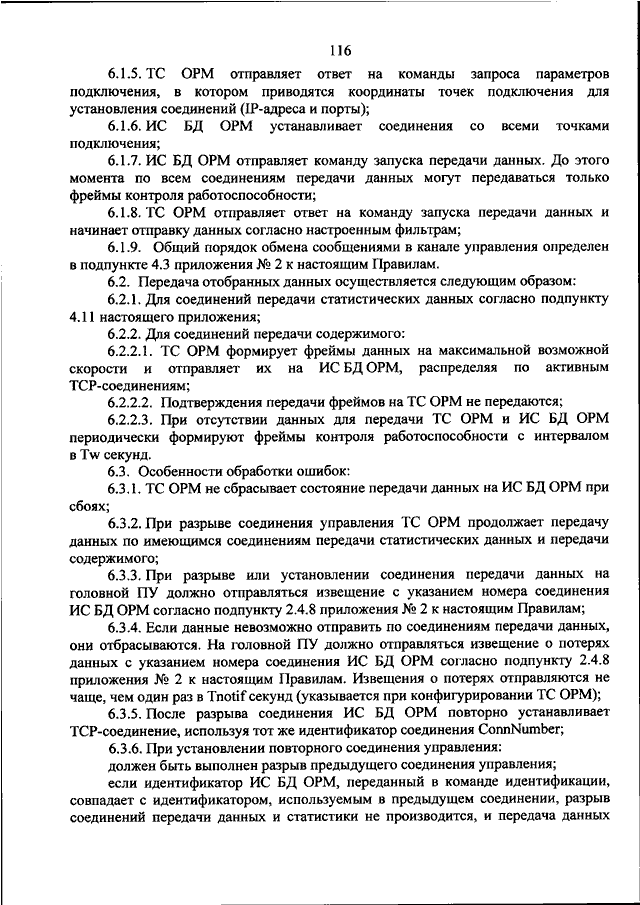 116

6.1.5. ТС ОРМ отправляет ответ на команды запроса параметров подключения, в котором приводятся координаты точек подключения для установления соединений (IP-адреса и порты);

6.1.6. ИС БД ОРМ устанавливает соединения со всеми точками подключения;

6.1.7. ИС БД ОРМ отправляет команду запуска передачи данных. До этого момента по всем соединениям передачи данных могут передаваться только фреймы контроля работоспособности;

6.1.8. ТС ОРМ отправляет ответ на команду запуска передачи данных и начинает отправку данных согласно настроенным фильтрам;

6.1.9. Общий порядок обмена сообщениями в канале управления определен в подпункте 4.3 приложения № 2 к настоящим Правилам.

6.2. Передача отобранных данных осуществляется следующим образом:

6.2.1. Для соединений передачи статистических данных согласно подпункту 4.11 настоящего приложения;

6.2.2. Для соединений передачи содержимого:

6.2.2.1. ТС ОРМ формирует фреймы данных на максимальной возможной скорости и отправляет их на ИС БД ОРМ, распределяя по активным TCP-соединениям;

6.2.2.2. Подтверждения передачи фреймов на ТС ОРМ не передаются;

6.2.2.3. При отсутствии данных для передачи ТС ОРМ и ИС БД ОРМ периодически формируют фреймы контроля работоспособности с интервалом в Tw секунд.

6.3. Особенности обработки ошибок:

6.3.1. ТС ОРМ не сбрасывает состояние передачи данных на ИС БД ОРМ при сбоях;

6.3.2. При разрыве соединения управления ТС ОРМ продолжает передачу данных по имеющимся соединениям передачи статистических данных и передачи содержимого;

6.3.3. При разрыве или установлении соединения передачи данных на головной ПУ должно отправляться извещение с указанием номера соединения ИС БД ОРМ согласно подпункту 2.4.8 приложения № 2 к настоящим Правилам;

6.3.4. Если данные невозможно отправить по соединениям передачи данных, они отбрасываются. На головной ПУ должно отправляться извещение о потерях данных с указанием номера соединения ИС БД ОРМ согласно подпункту 2.4.8 приложения № 2 к настоящим Правилам. Извещения о потерях отправляются не чаще, чем один раз в Tnotif секунд (указывается при конфигурировании ТС ОРМ);

6.3.5. После разрыва соединения ИС БД ОРМ повторно устанавливает TCP-соединение, используя тот же идентификатор соединения ConnNumber;

6.3.6. При установлении повторного соединения управления:

должен быть выполнен разрыв предыдущего соединения управления;

если идентификатор ИС БД ОРМ, переданный в команде идентификации, совпадает с идентификатором, используемым в предыдущем соединении, разрыв соединений передачи данных и статистики не производится, и передача данных